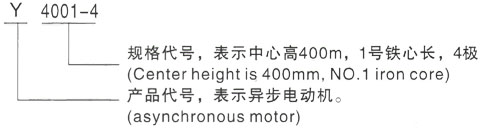 Y 4001-4

规格代号，表示中心高400m，1号铁心长，4极
(Center height is 400mm, NO.1 iron core)

产品代号，表示异步电动机。
(asynchronous motor)